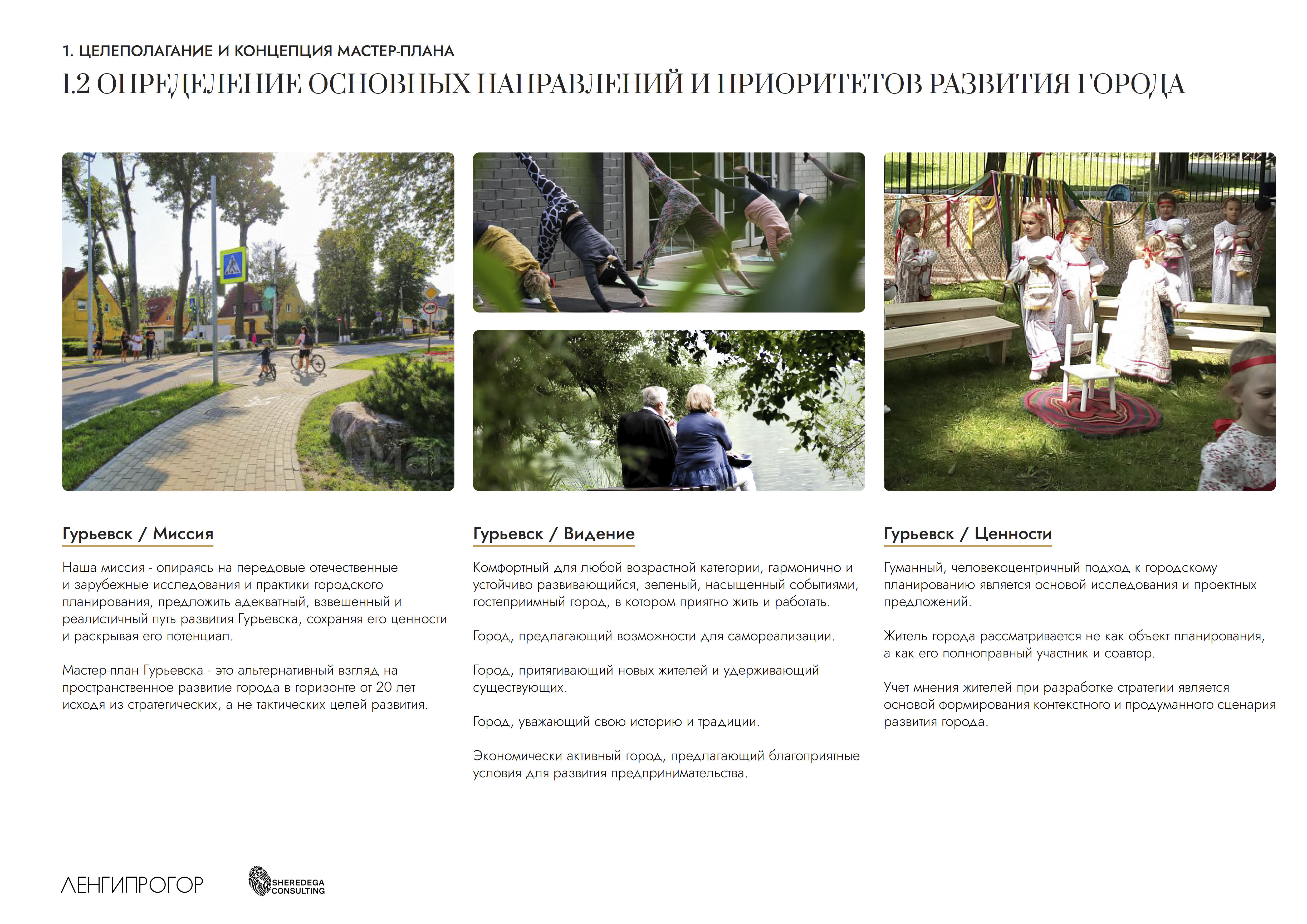 1. ЦЕЛЕПОЛАГАНИЕ И КОНЦЕПЦИЯ МАСТЕР-ПЛАНА

1.2 ОПРЕДЕЛЕНИЕ ОСНОВНЫХ НАПРАВЛЕНИЙ И ПРИОРИТЕТОВ РАЗВИТИЯ ГОРОДА

Гурьевск / Миссия

Наша миссия - опираясь на передовые отечественные и зарубежные исследования и практики городского планирования, предложить адекватный, взвешенный и реалистичный путь развития Гурьевска, сохраняя его ценности и раскрывая его потенциал.

Мастер-план Гурьевска - это альтернативный взгляд на пространственное развитие города в горизонте от 20 лет исходя из стратегических, а не тактических целей развития.

Гурьевск / Видение

Комфортный для любой возрастной категории, гармонично и устойчиво развивающийся, зеленый, насыщенный событиями, гостеприимный город, в котором приятно жить и работать.

Город, предлагающий возможности для самореализации.

Город, притягивающий новых жителей и удерживающий существующих.

Город, уважающий свою историю и традиции.

Экономически активный город, предлагающий благоприятные условия для развития предпринимательства.

Гурьевск / Ценности

Гуманный, человекоцентричный подход к городскому планированию является основой исследования и проектных предложений.

Житель города рассматривается не как объект планирования, а как его полноправный участник и соавтор.

Учет мнения жителей при разработке стратегии является основой формирования контекстного и продуманного сценария развития города.

ЛЕНГИПРОГОР

SHEREDEGA CONSULTING